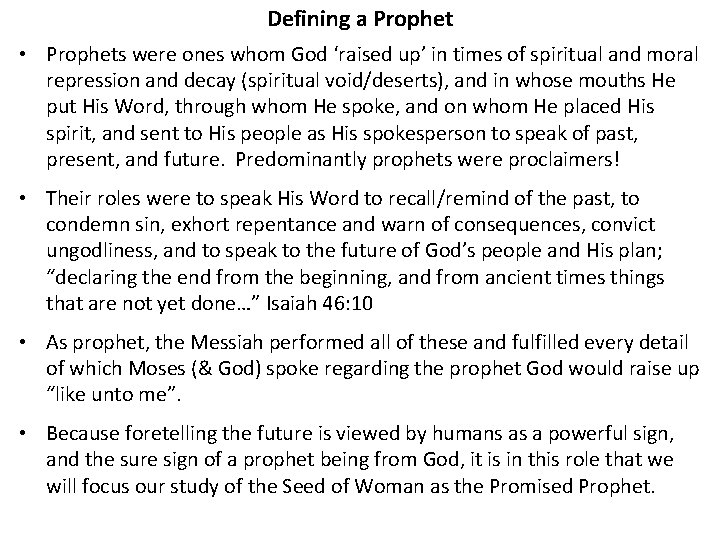 Defining a Prophet

• Prophets were ones whom God ‘raised up’ in times of spiritual and moral repression and decay (spiritual void/deserts), and in whose mouths He put His Word, through whom He spoke, and on whom He placed His spirit, and sent to His people as His spokesperson to speak of past, present, and future. Predominantly prophets were proclaimers!

• Their roles were to speak His Word to recall/remind of the past, to condemn sin, exhort repentance and warn of consequences, convict ungodliness, and to speak to the future of God’s people and His plan; “declaring the end from the beginning, and from ancient times things that are not yet done…” Isaiah 46:10

• As prophet, the Messiah performed all of these and fulfilled every detail of which Moses (& God) spoke regarding the prophet God would raise up “like unto me”.

• Because foretelling the future is viewed by humans as a powerful sign, and the sure sign of a prophet being from God, it is in this role that we will focus our study of the Seed of Woman as the Promised Prophet.